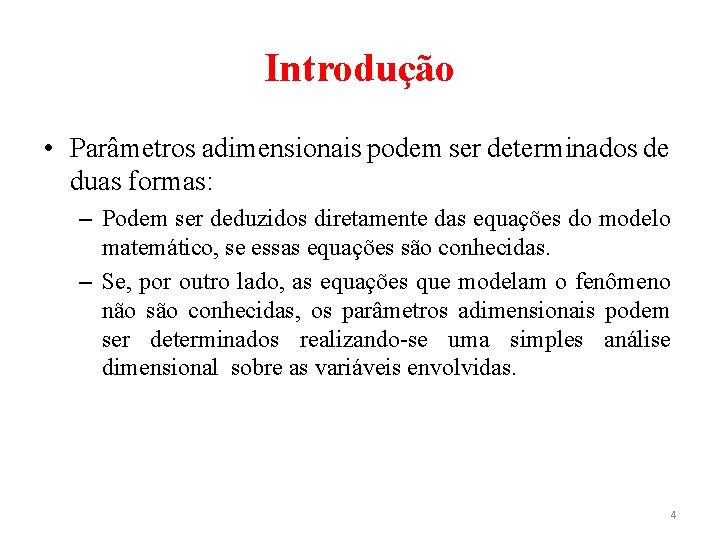 Introdução

• Parâmetros adimensionais podem ser determinados de duas formas:

– Podem ser deduzidos diretamente das equações do modelo matemático, se essas equações são conhecidas.

– Se, por outro lado, as equações que modelam o fenômeno não são conhecidas, os parâmetros adimensionais podem ser determinados realizando-se uma simples análise dimensional sobre as variáveis envolvidas.

4